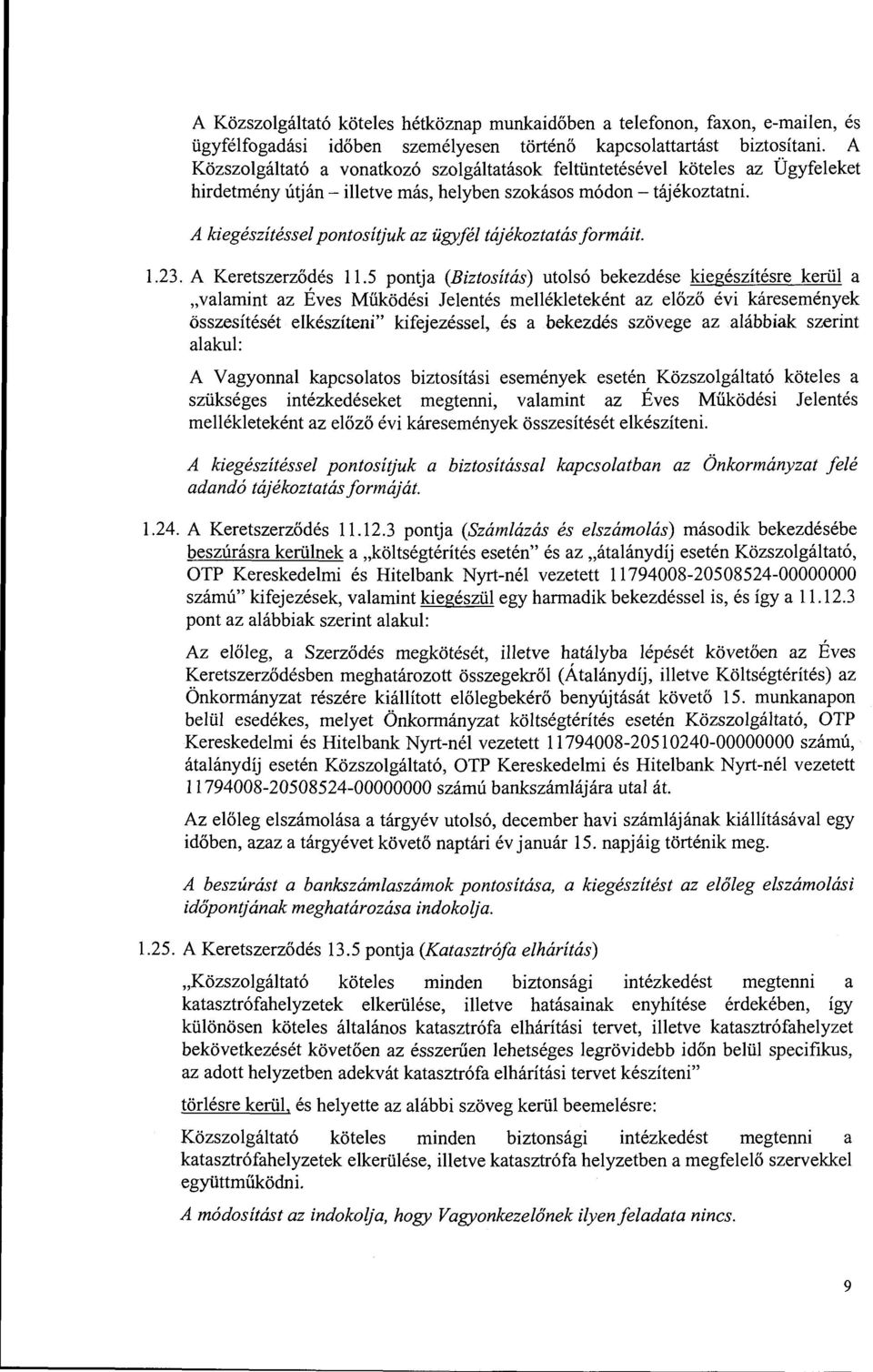 A Közszolgáltató köteles hétköznap munkaidőben a telefonon, faxon, e-mailen, és ügyfélfogadási időben személyesen történő kapcsolattartást biztosítani. A Közszolgáltató a vonatkozó szolgáltatások feltüntetésével köteles az Ügyfeleket hirdetmény útján – illetve más, helyben szokásos módon – tájékoztatni.

A kiegészítéssel pontosítjuk az ügyfél tájékoztatás formáit.

1.23. A Keretszerződés 11.5 pontja (Biztosítás) utolsó bekezdése kiegészítésre kerül a „valamint az Éves Működési Jelentés mellékleteként az előző évi káresemények összesítését elkészíteni" kifejezéssel, és a bekezdés szövege az alábbiak szerint alakul:

A Vagyonnal kapcsolatos biztosítási események esetén Közszolgáltató köteles a szükséges intézkedéseket megtenni, valamint az Éves Működési Jelentés mellékleteként az előző évi káresemények összesítését elkészíteni.

A kiegészítéssel pontosítjuk a biztosítással kapcsolatban az Önkormányzat felé adandó tájékoztatás formáját.

1.24. A Keretszerződés 11.12.3 pontja (Számlázás és elszámolás) második bekezdésébe beszúrásra kerülnek a „költségtérítés esetén" és az „átalánydíj esetén Közszolgáltató, OTP Kereskedelmi és Hitelbank Nyrt-nél vezetett 11794008-20508524-00000000 számú" kifejezések, valamint kiegészül egy harmadik bekezdéssel is, és így a 11.12.3 pont az alábbiak szerint alakul:

Az előleg, a Szerződés megkötését, illetve hatályba lépését követően az Éves Keretszerződésben meghatározott összegekről (Átalánydíj, illetve Költségtérítés) az Önkormányzat részére kiállított előlegbekérő benyújtását követő 15. munkanapon belül esedékes, melyet Önkormányzat költségtérítés esetén Közszolgáltató, OTP Kereskedelmi és Hitelbank Nyrt-nél vezetett 11794008-20510240-00000000 számú, átalánydíj esetén Közszolgáltató, OTP Kereskedelmi és Hitelbank Nyrt-nél vezetett 11794008-20508524-00000000 számú bankszámlájára utal át.

Az előleg elszámolása a tárgyév utolsó, december havi számlájának kiállításával egy időben, azaz a tárgyévet követő naptári év január 15. napjáig történik meg.

A beszúrást a bankszámlaszámok pontosítása, a kiegészítést az előleg elszámolási időpontjának meghatározása indokolja.

1.25. A Keretszerződés 13.5 pontja (Katasztrófa elhárítás)

„Közszolgáltató köteles minden biztonsági intézkedést megtenni a katasztrófahelyzetek elkerülése, illetve hatásainak enyhítése érdekében, így különösen köteles általános katasztrófa elhárítási tervet, illetve katasztrófahelyzet bekövetkezését követően az ésszerűen lehetséges legrövidebb időn belül specifikus, az adott helyzetben adekvát katasztrófa elhárítási tervet készíteni"

törlésre kerül, és helyette az alábbi szöveg kerül beemelésre:

Közszolgáltató köteles minden biztonsági intézkedést megtenni a katasztrófahelyzetek elkerülése, illetve katasztrófa helyzetben a megfelelő szervekkel együttműködni.

A módosítást az indokolja, hogy Vagyonkezelőnek ilyen feladata nincs.

9